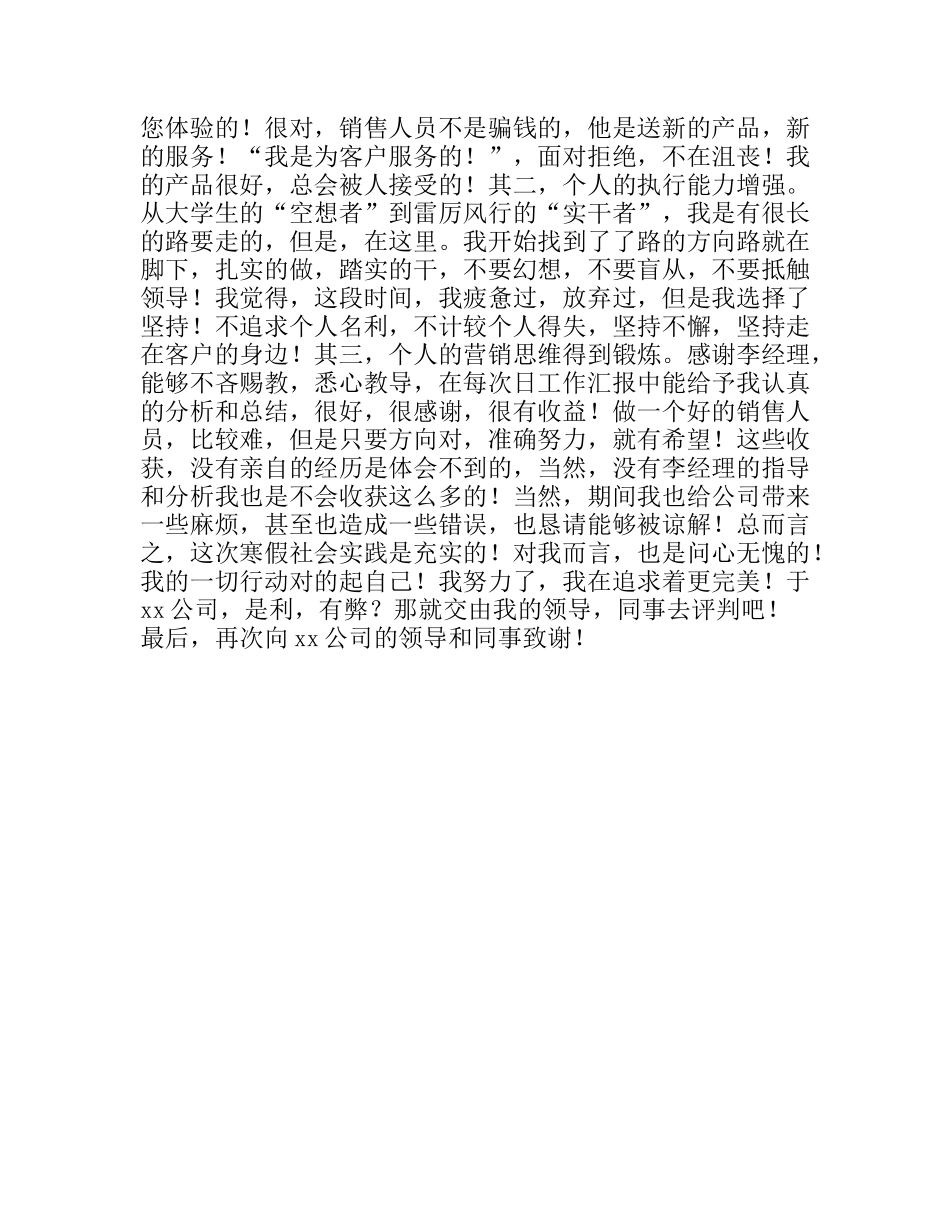 您体验的！很对，销售人员不是骗钱的，他是送新的产品，新的服务！“我是为客户服务的！”，面对拒绝，不在沮丧！我的产品很好，总会被人接受的！其二，个人的执行能力增强。从大学生的“空想者”到雷厉风行的“实干者”，我是有很长的路要走的，但是，在这里。我开始找到了了路的方向路就在脚下，扎实的做，踏实的干，不要幻想，不要盲从，不要抵触领导！我觉得，这段时间，我疲惫过，放弃过，但是我选择了坚持！不追求个人名利，不计较个人得失，坚持不懈，坚持走在客户的身边！其三，个人的营销思维得到锻炼。感谢李经理，能够不吝赐教，悉心教导，在每次日工作汇报中能给予我认真的分析和总结，很好，很感谢，很有收益！做一个好的销售人员，比较难，但是只要方向对，准确努力，就有希望！这些收获，没有亲自的经历是体会不到的，当然，没有李经理的指导和分析我也是不会收获这么多的！当然，期间我也给公司带来一些麻烦，甚至也造成一些错误，也恳请能够被谅解！总而言之，这次寒假社会实践是充实的！对我而言，也是问心无愧的！我的一切行动对的起自己！我努力了，我在追求着更完美！于xx公司，是利，有弊？那就交由我的领导，同事去评判吧！
最后，再次向xx公司的领导和同事致谢！